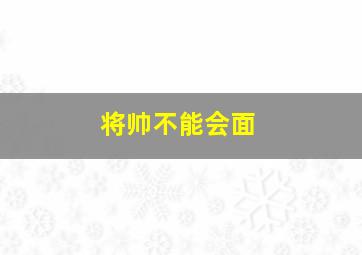 将帅不能会面